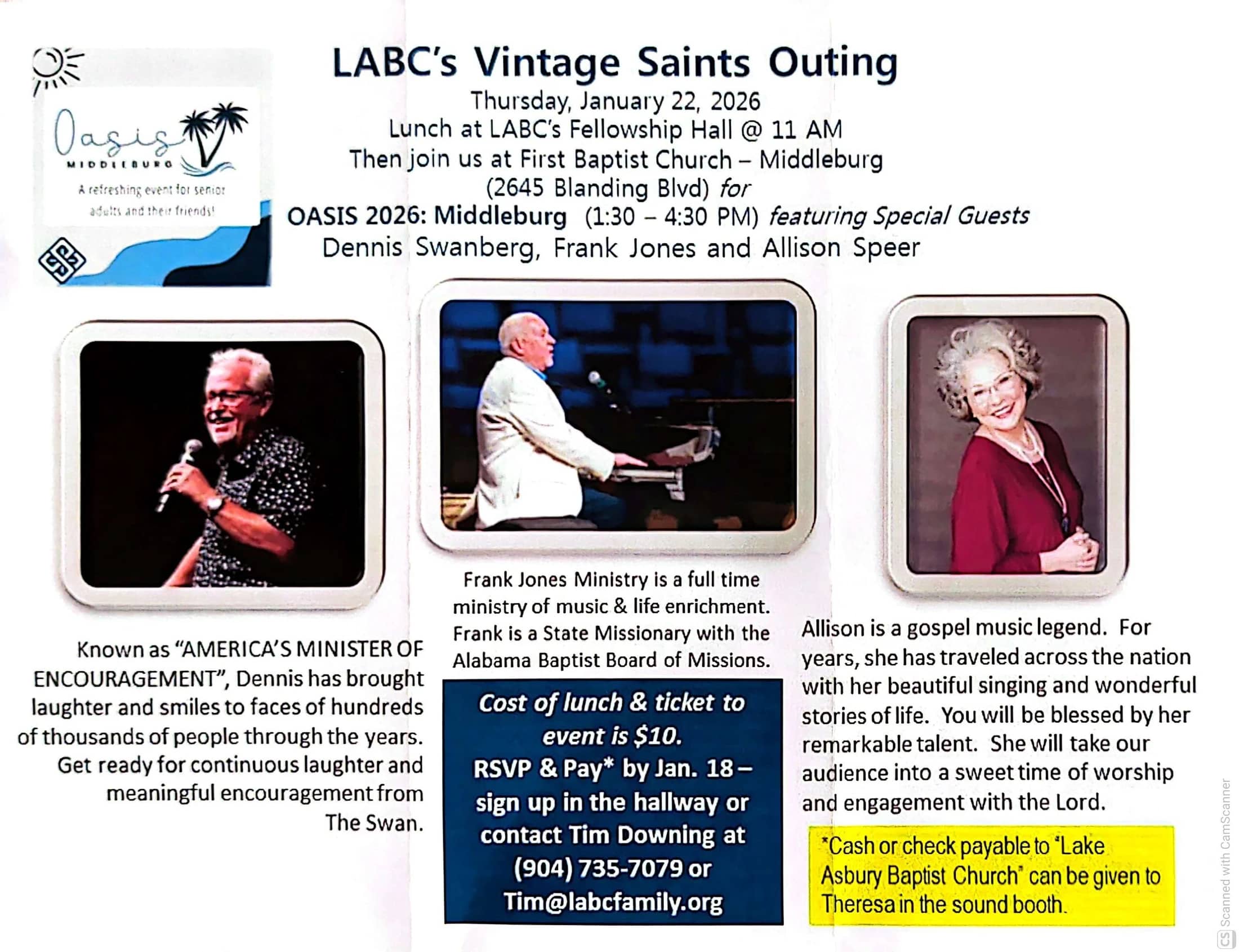 Oasis
MIDDLEBURG
A refreshing event for senior adults and their friends!

LABC's Vintage Saints Outing
Thursday, January 22, 2026
Lunch at LABC's Fellowship Hall @ 11 AM
Then join us at First Baptist Church – Middleburg (2645 Blanding Blvd) for
OASIS 2026: Middleburg (1:30 – 4:30 PM) featuring Special Guests
Dennis Swanberg, Frank Jones and Allison Speer

Known as "AMERICA'S MINISTER OF ENCOURAGEMENT", Dennis has brought laughter and smiles to faces of hundreds of thousands of people through the years. Get ready for continuous laughter and meaningful encouragement from The Swan.

Frank Jones Ministry is a full time ministry of music & life enrichment. Frank is a State Missionary with the Alabama Baptist Board of Missions.

Cost of lunch & ticket to event is $10.
RSVP & Pay* by Jan. 18 – sign up in the hallway or contact Tim Downing at (904) 735-7079 or Tim@labcfamily.org

Allison is a gospel music legend. For years, she has traveled across the nation with her beautiful singing and wonderful stories of life. You will be blessed by her remarkable talent. She will take our audience into a sweet time of worship and engagement with the Lord.

*Cash or check payable to "Lake Asbury Baptist Church" can be given to Theresa in the sound booth.

Scanned with CamScanner